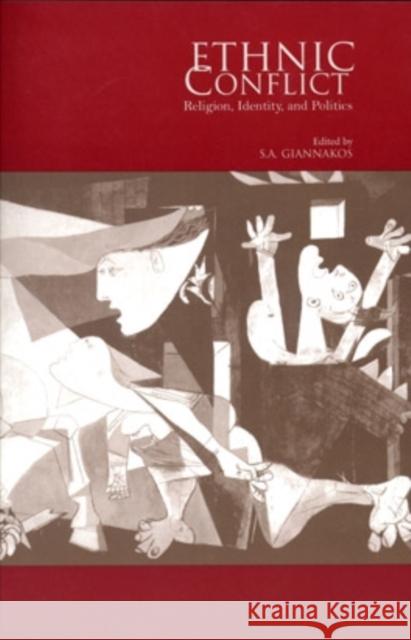 ETHNIC CONFLICT
Religion, Identity, and Politics

Edited by
S.A. GIANNAKOS

Kraina Książek